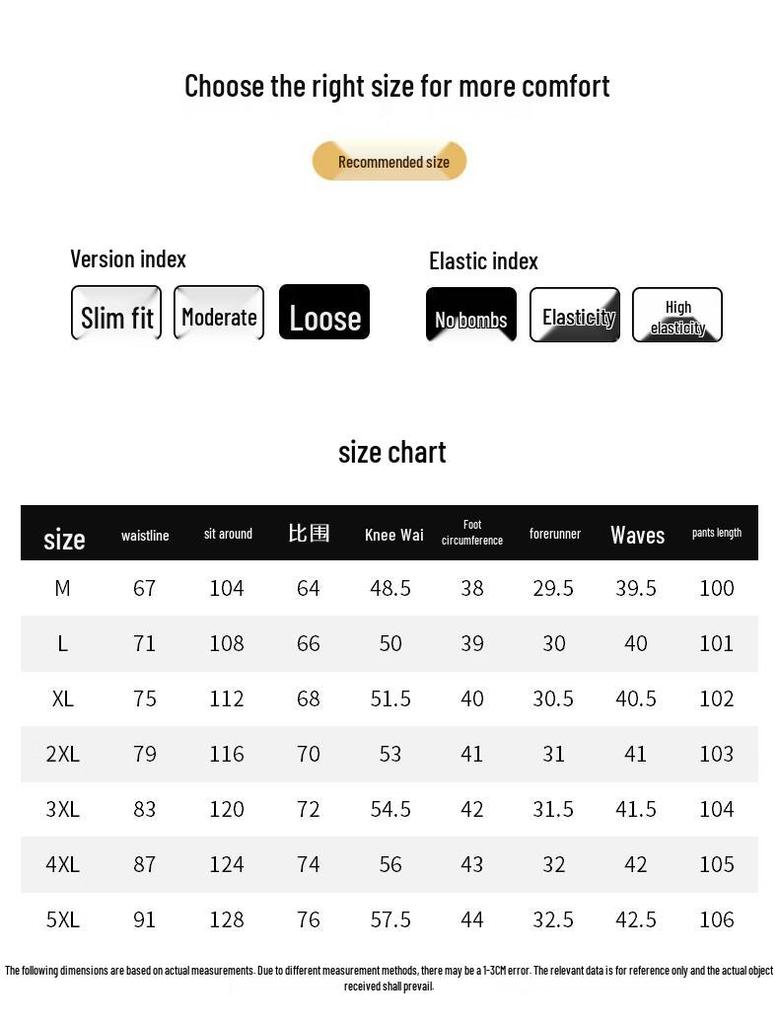 Choose the right size for more comfort

Recommended size

Version index

Slim fit Moderate Loose

Elastic index

No bombs Elasticity High elasticity

size chart

| size | waistline | sit around | 比围 | Knee Wai | Foot circumference | forerunner | Waves | pants length |
|---|---|---|---|---|---|---|---|---|
| M | 67 | 104 | 64 | 48.5 | 38 | 29.5 | 39.5 | 100 |
| L | 71 | 108 | 66 | 50 | 39 | 30 | 40 | 101 |
| XL | 75 | 112 | 68 | 51.5 | 40 | 30.5 | 40.5 | 102 |
| 2XL | 79 | 116 | 70 | 53 | 41 | 31 | 41 | 103 |
| 3XL | 83 | 120 | 72 | 54.5 | 42 | 31.5 | 41.5 | 104 |
| 4XL | 87 | 124 | 74 | 56 | 43 | 32 | 42 | 105 |
| 5XL | 91 | 128 | 76 | 57.5 | 44 | 32.5 | 42.5 | 106 |

The following dimensions are based on actual measurements. Due to different measurement methods, there may be a 1-3CM error. The relevant data is for reference only and the actual object received shall prevail.